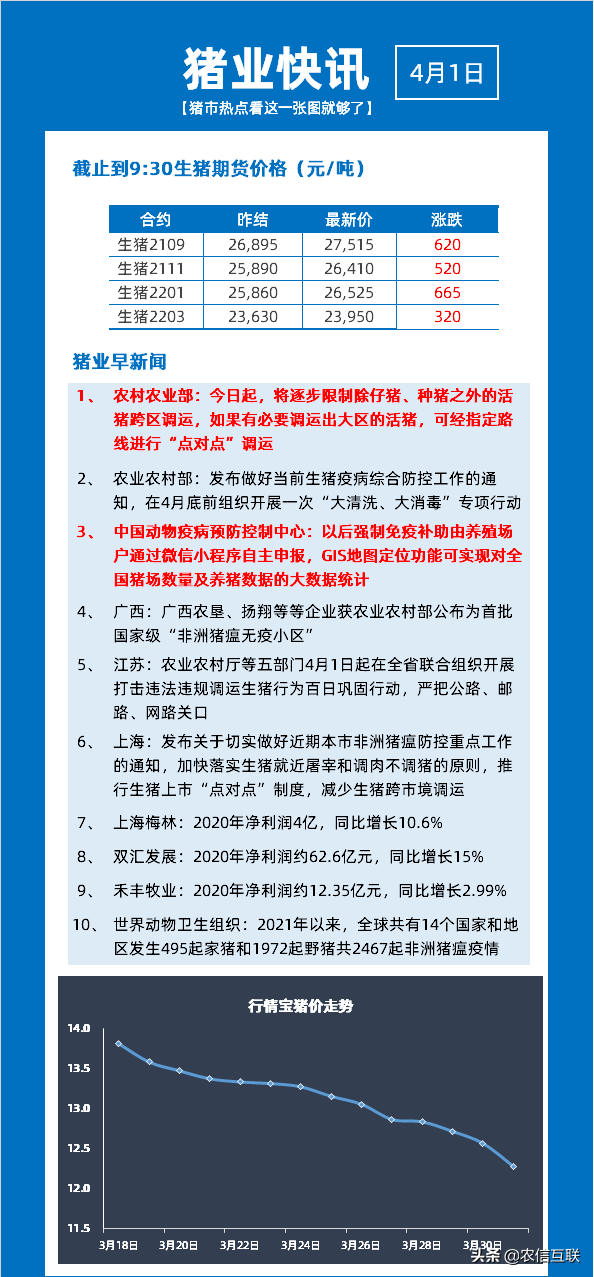 猪业快讯

4月1日

【猪市热点看这一张图就够了】

截止到9:30生猪期货价格（元/吨）

| 合约 | 昨结 | 最新价 | 涨跌 |
|---|---|---|---|
| 生猪2109 | 26,895 | 27,515 | 620 |
| 生猪2111 | 25,890 | 26,410 | 520 |
| 生猪2201 | 25,860 | 26,525 | 665 |
| 生猪2203 | 23,630 | 23,950 | 320 |

猪业早新闻

1、 农村农业部：今日起，将逐步限制除仔猪、种猪之外的活猪跨区调运，如果有必要调运出大区的活猪，可经指定路线进行“点对点”调运

2、 农业农村部：发布做好当前生猪疫病综合防控工作的通知，在4月底前组织开展一次“大清洗、大消毒”专项行动

3、 中国动物疫病预防控制中心：以后强制免疫补助由养殖场户通过微信小程序自主申报，GIS地图定位功能可实现对全国猪场数量及养猪数据的大数据统计

4、 广西：广西农垦、扬翔等等企业获农业农村部公布为首批国家级“非洲猪瘟无疫小区”

5、 江苏：农业农村厅等五部门4月1日起在全省联合组织开展打击违法违规调运生猪行为百日巩固行动，严把公路、邮路、网路关口

6、 上海：发布关于切实做好近期本市非洲猪瘟防控重点工作的通知，加快落实生猪就近屠宰和调肉不调猪的原则，推行生猪上市“点对点”制度，减少生猪跨市境调运

7、 上海梅林：2020年净利润4亿，同比增长10.6%

8、 双汇发展：2020年净利润约62.6亿元，同比增长15%

9、 禾丰牧业：2020年净利润约12.35亿元，同比增长2.99%

10、 世界动物卫生组织：2021年以来，全球共有14个国家和地区发生495起家猪和1972起野猪共2467起非洲猪瘟疫情

行情宝猪价走势

14.0
13.5
13.0
12.5
12.0
11.5

3月18日 3月20日 3月22日 3月24日 3月26日 3月28日 3月30日

头条 @农信互联